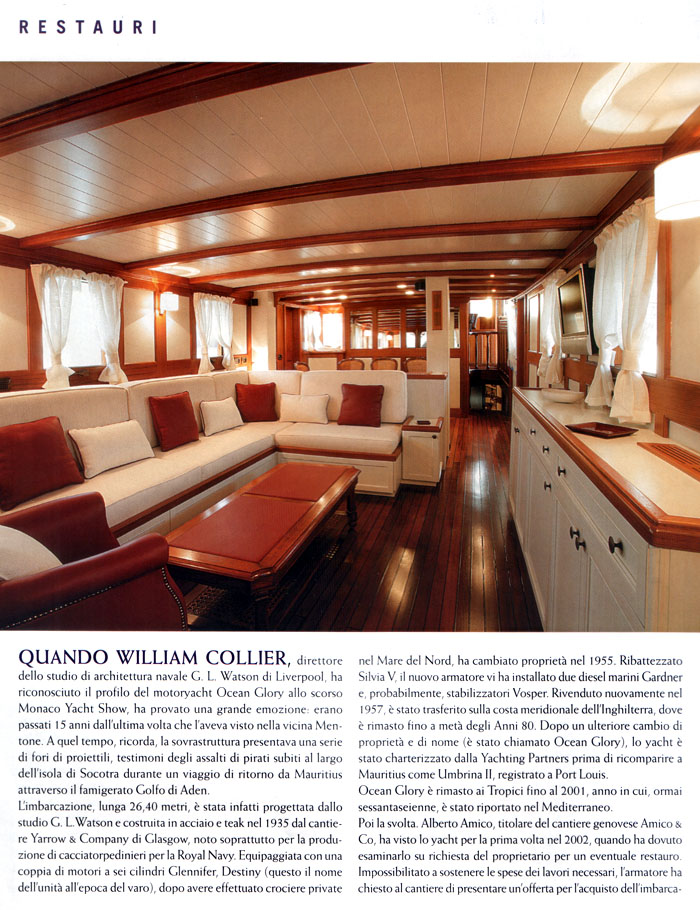 RESTAURI

QUANDO WILLIAM COLLIER, direttore dello studio di architettura navale G. L. Watson di Liverpool, ha riconosciuto il profilo del motoryacht Ocean Glory allo scorso Monaco Yacht Show, ha provato una grande emozione: erano passati 15 anni dall'ultima volta che l'aveva visto nella vicina Mentone. A quel tempo, ricorda, la sovrastruttura presentava una serie di fori di proiettili, testimoni degli assalti di pirati subiti al largo dell'isola di Socotra durante un viaggio di ritorno da Mauritius attraverso il famigerato Golfo di Aden.

L'imbarcazione, lunga 26,40 metri, è stata infatti progettata dallo studio G. L. Watson e costruita in acciaio e teak nel 1935 dal cantiere Yarrow & Company di Glasgow, noto soprattutto per la produzione di cacciatorpedinieri per la Royal Navy. Equipaggiata con una coppia di motori a sei cilindri Glennifer, Destiny (questo il nome dell'unità all'epoca del varo), dopo avere effettuato crociere private nel Mare del Nord, ha cambiato proprietà nel 1955. Ribattezzato Silvia V, il nuovo armatore vi ha installato due diesel marini Gardner e, probabilmente, stabilizzatori Vosper. Rivenduto nuovamente nel 1957, è stato trasferito sulla costa meridionale dell'Inghilterra, dove è rimasto fino a metà degli Anni 80. Dopo un ulteriore cambio di proprietà e di nome (è stato chiamato Ocean Glory), lo yacht è stato charterizzato dalla Yachting Partners prima di ricomparire a Mauritius come Umbrina II, registrato a Port Louis.

Ocean Glory è rimasto ai Tropici fino al 2001, anno in cui, ormai sessantaseienne, è stato riportato nel Mediterraneo.

Poi la svolta. Alberto Amico, titolare del cantiere genovese Amico & Co, ha visto lo yacht per la prima volta nel 2002, quando ha dovuto esaminarlo su richiesta del proprietario per un eventuale restauro. Impossibilitato a sostenere le spese dei lavori necessari, l'armatore ha chiesto al cantiere di presentare un'offerta per l'acquisto dell'imbarca-